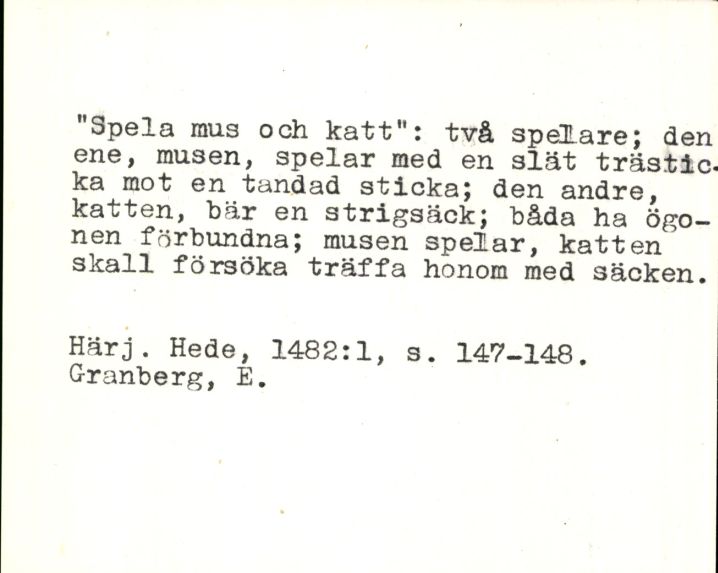 "Spela mus och katt": två spelare; den ene, musen, spelar med en slät trästicka mot en tandad sticka; den andre, katten, bär en strigsäck; båda ha ögonen förbundna; musen spelar, katten skall försöka träffa honom med säcken.

Härj. Hede, 1482:1, s. 147-148.
Granberg, E.